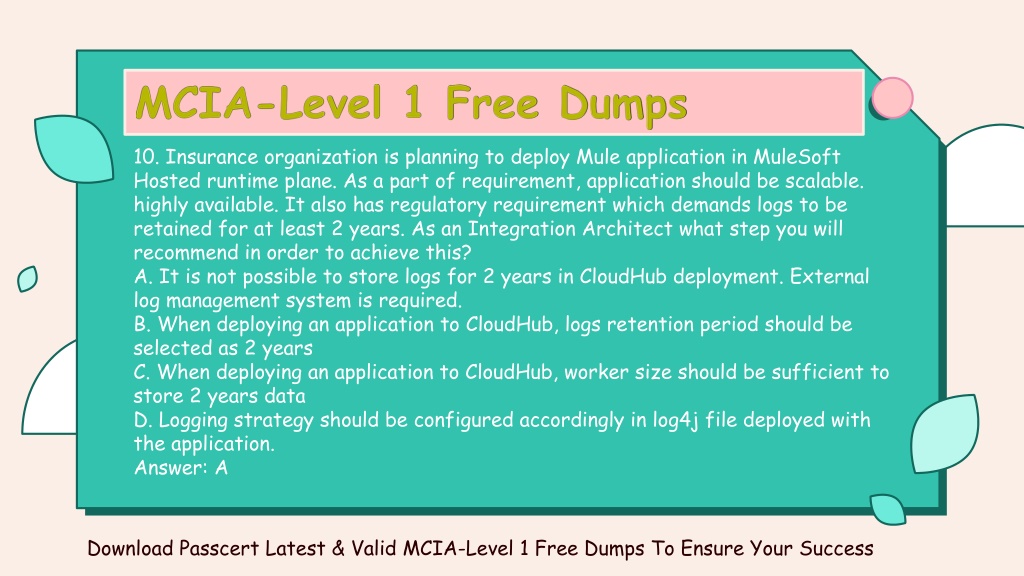 MCIA-Level 1 Free Dumps

10. Insurance organization is planning to deploy Mule application in MuleSoft Hosted runtime plane. As a part of requirement, application should be scalable. highly available. It also has regulatory requirement which demands logs to be retained for at least 2 years. As an Integration Architect what step you will recommend in order to achieve this?
A. It is not possible to store logs for 2 years in CloudHub deployment. External log management system is required.
B. When deploying an application to CloudHub, logs retention period should be selected as 2 years
C. When deploying an application to CloudHub, worker size should be sufficient to store 2 years data
D. Logging strategy should be configured accordingly in log4j file deployed with the application.
Answer: A

Download Passcert Latest & Valid MCIA-Level 1 Free Dumps To Ensure Your Success